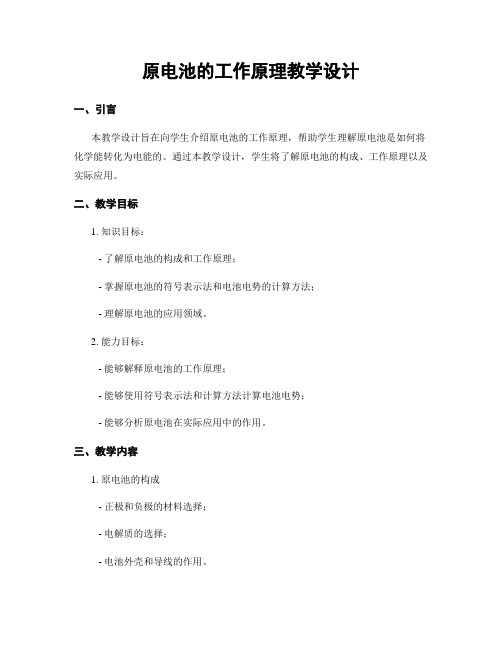 原电池的工作原理教学设计

一、引言

本教学设计旨在向学生介绍原电池的工作原理，帮助学生理解原电池是如何将化学能转化为电能的。通过本教学设计，学生将了解原电池的构成、工作原理以及实际应用。

二、教学目标

1. 知识目标：

- 了解原电池的构成和工作原理；

- 掌握原电池的符号表示法和电池电势的计算方法；

- 理解原电池的应用领域。

2. 能力目标：

- 能够解释原电池的工作原理；

- 能够使用符号表示法和计算方法计算电池电势；

- 能够分析原电池在实际应用中的作用。

三、教学内容

1. 原电池的构成

- 正极和负极的材料选择；

- 电解质的选择；

- 电池外壳和导线的作用。